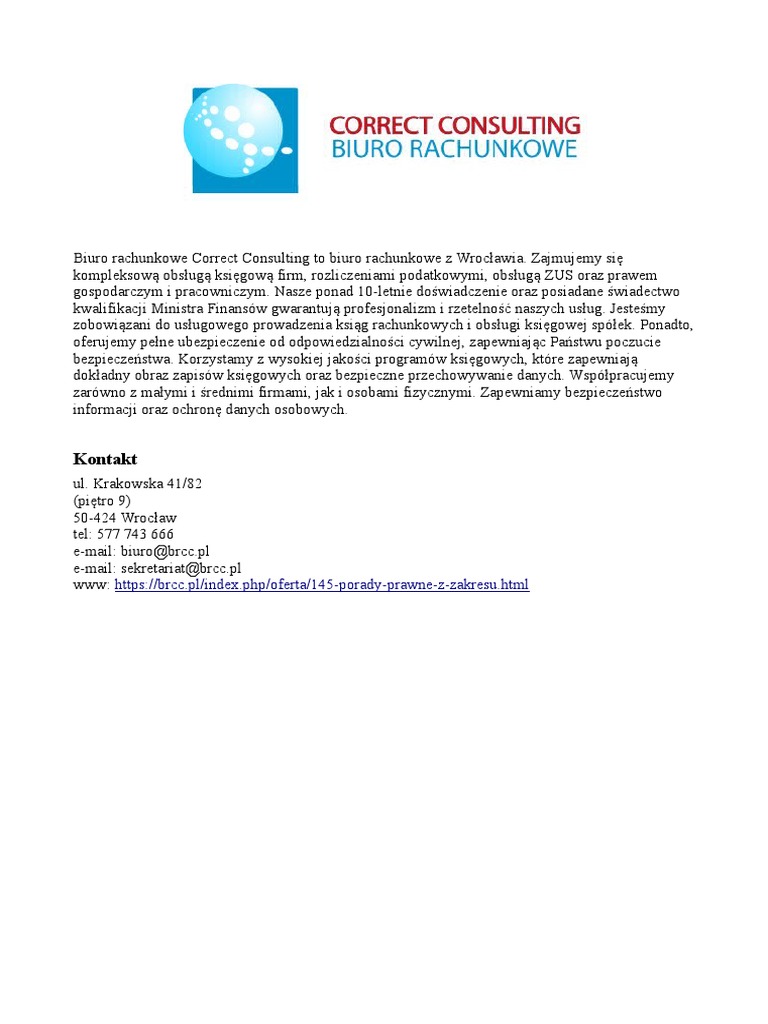 CORRECT CONSULTING
BIURO RACHUNKOWE

Biuro rachunkowe Correct Consulting to biuro rachunkowe z Wrocławia. Zajmujemy się kompleksową obsługą księgową firm, rozliczeniami podatkowymi, obsługą ZUS oraz prawem gospodarczym i pracowniczym. Nasze ponad 10-letnie doświadczenie oraz posiadane świadectwo kwalifikacji Ministra Finansów gwarantują profesjonalizm i rzetelność naszych usług. Jesteśmy zobowiązani do usługowego prowadzenia ksiąg rachunkowych i obsługi księgowej spółek. Ponadto, oferujemy pełne ubezpieczenie od odpowiedzialności cywilnej, zapewniając Państwu poczucie bezpieczeństwa. Korzystamy z wysokiej jakości programów księgowych, które zapewniają dokładny obraz zapisów księgowych oraz bezpieczne przechowywanie danych. Współpracujemy zarówno z małymi i średnimi firmami, jak i osobami fizycznymi. Zapewniamy bezpieczeństwo informacji oraz ochronę danych osobowych.

Kontakt

ul. Krakowska 41/82
(piętro 9)
50-424 Wrocław
tel: 577 743 666
e-mail: biuro@brcc.pl
e-mail: sekretariat@brcc.pl
www: https://brcc.pl/index.php/oferta/145-porady-prawne-z-zakresu.html